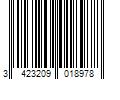 3 423209 018978